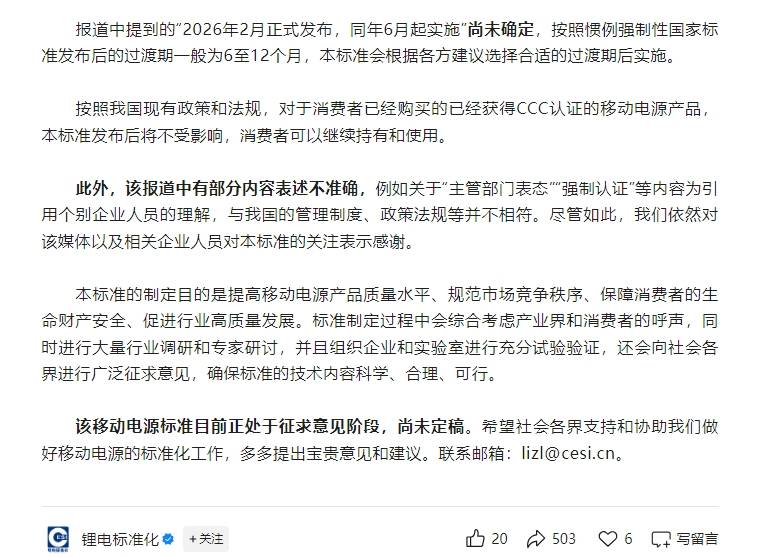 报道中提到的"2026年2月正式发布，同年6月起实施"尚未确定，按照惯例强制性国家标准发布后的过渡期一般为6至12个月，本标准会根据各方建议选择合适的过渡期后实施。

按照我国现有政策和法规，对于消费者已经购买的已经获得CCC认证的移动电源产品，本标准发布后将不受影响，消费者可以继续持有和使用。

此外，该报道中有部分内容表述不准确，例如关于"主管部门表态""强制认证"等内容为引用个别企业人员的理解，与我国的管理制度、政策法规等并不相符。尽管如此，我们依然对该媒体以及相关企业人员对本标准的关注表示感谢。

本标准的制定目的是提高移动电源产品质量水平、规范市场竞争秩序、保障消费者的生命财产安全、促进行业高质量发展。标准制定过程中会综合考虑产业界和消费者的呼声，同时进行大量行业调研和专家研讨，并且组织企业和实验室进行充分试验验证，还会向社会各界进行广泛征求意见，确保标准的技术内容科学、合理、可行。

该移动电源标准目前正处于征求意见阶段，尚未定稿。希望社会各界支持和协助我们做好移动电源的标准化工作，多多提出宝贵意见和建议。联系邮箱：lizl@cesi.cn。

锂电标准化 +关注 20 503 6 写留言